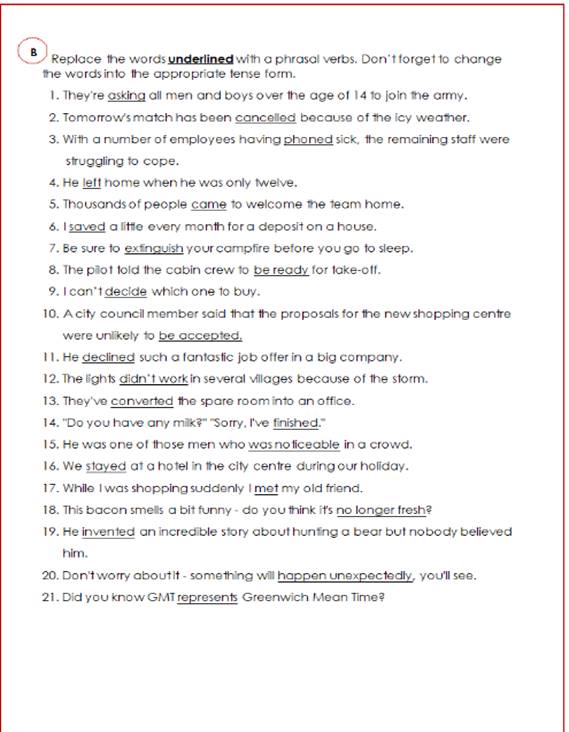 B

Replace the words underlined with a phrasal verbs. Don't forget to change the words into the appropriate tense form.

1. They're asking all men and boys over the age of 14 to join the army.
2. Tomorrow's match has been cancelled because of the icy weather.
3. With a number of employees having phoned sick, the remaining staff were struggling to cope.
4. He left home when he was only twelve.
5. Thousands of people came to welcome the team home.
6. I saved a little every month for a deposit on a house.
7. Be sure to extinguish your campfire before you go to sleep.
8. The pilot told the cabin crew to be ready for take-off.
9. I can't decide which one to buy.
10. A city council member said that the proposals for the new shopping centre were unlikely to be accepted.
11. He declined such a fantastic job offer in a big company.
12. The lights didn't work in several villages because of the storm.
13. They've converted the spare room into an office.
14. "Do you have any milk?" "Sorry, I've finished."
15. He was one of those men who was noticeable in a crowd.
16. We stayed at a hotel in the city centre during our holiday.
17. While I was shopping suddenly I met my old friend.
18. This bacon smells a bit funny - do you think it's no longer fresh?
19. He invented an incredible story about hunting a bear but nobody believed him.
20. Don't worry about it - something will happen unexpectedly, you'll see.
21. Did you know GMT represents Greenwich Mean Time?